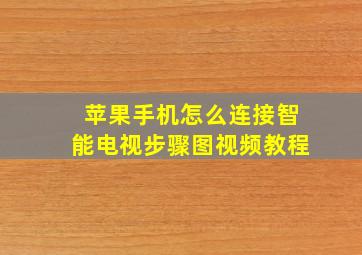 苹果手机怎么连接智能电视步骤图视频教程